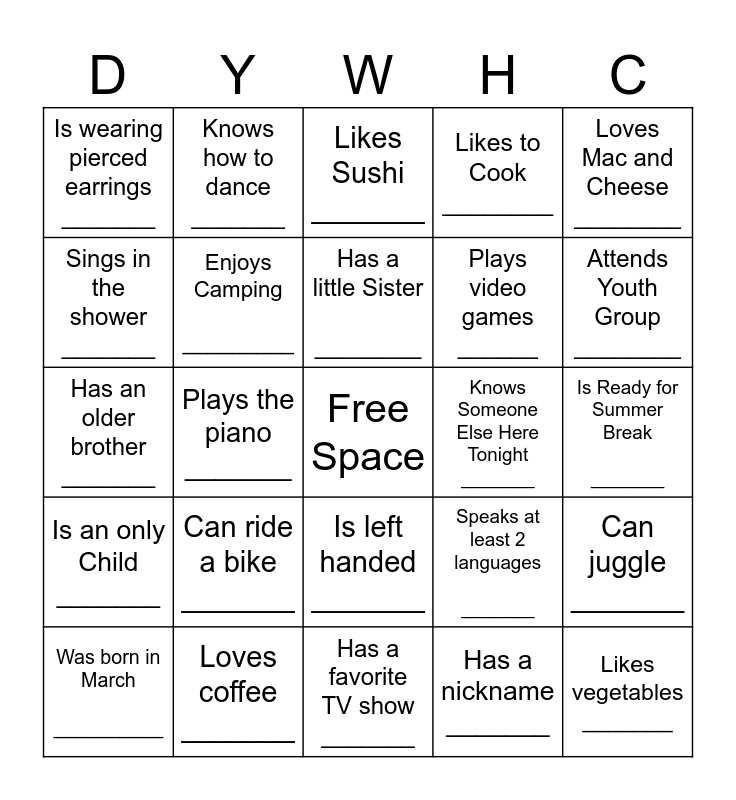 | D | Y | W | H | C |
|---|---|---|---|---|
| Is wearing pierced earrings ________ | Knows how to dance ________ | Likes Sushi ________ | Likes to Cook ________ | Loves Mac and Cheese ________ |
| Sings in the shower ________ | Enjoys Camping ________ | Has a little Sister ________ | Plays video games ________ | Attends Youth Group ________ |
| Has an older brother ________ | Plays the piano ________ | Free Space | Knows Someone Else Here Tonight ________ | Is Ready for Summer Break ________ |
| Is an only Child ________ | Can ride a bike ________ | Is left handed ________ | Speaks at least 2 languages ________ | Can juggle ________ |
| Was born in March ________ | Loves coffee ________ | Has a favorite TV show ________ | Has a nickname ________ | Likes vegetables ________ |